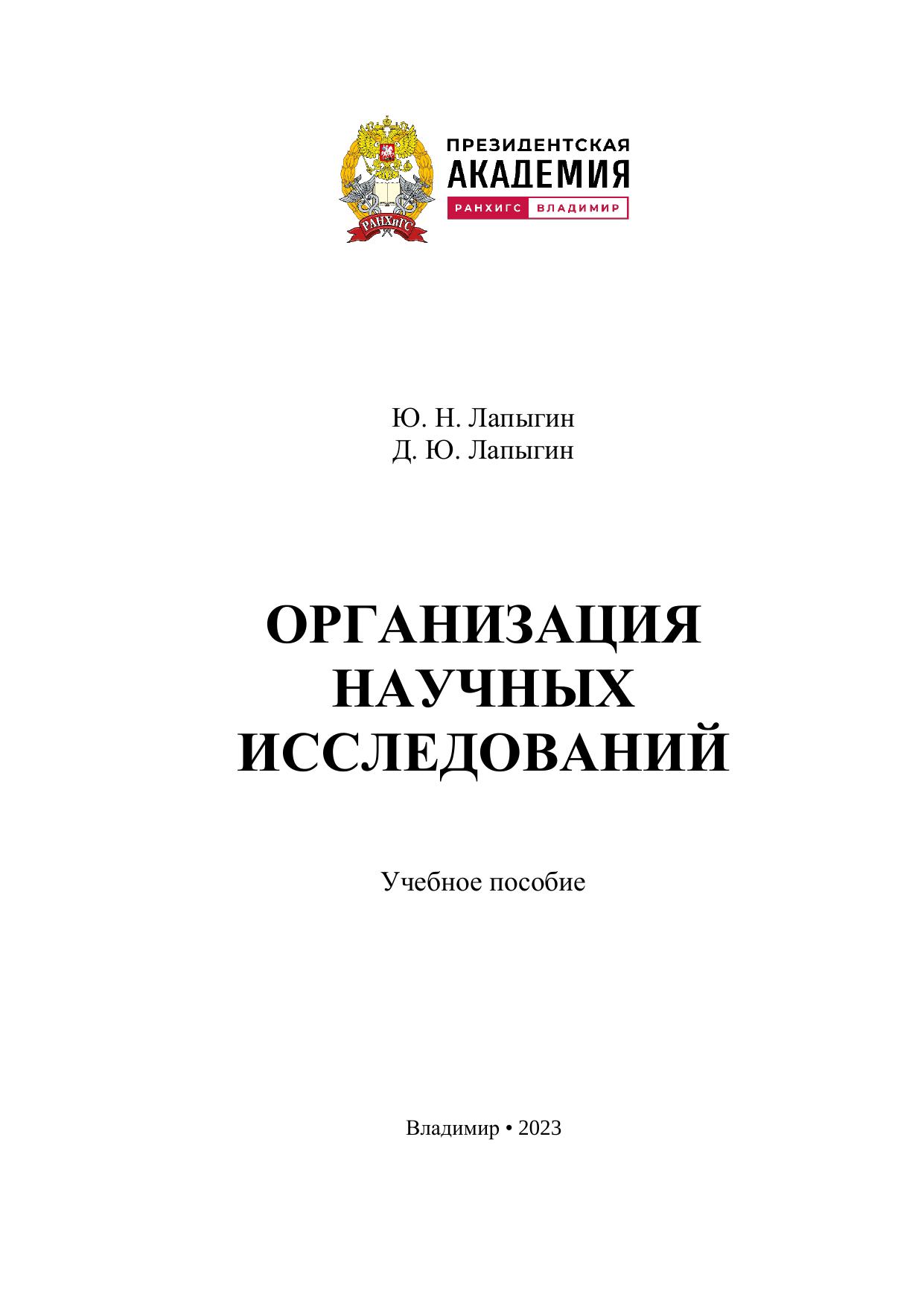 РАНХиГС

ПРЕЗИДЕНТСКАЯ
АКАДЕМИЯ
РАНХИГС ВЛАДИМИР

Ю. Н. Лапыгин
Д. Ю. Лапыгин

ОРГАНИЗАЦИЯ
НАУЧНЫХ
ИССЛЕДОВАНИЙ

Учебное пособие

Владимир • 2023